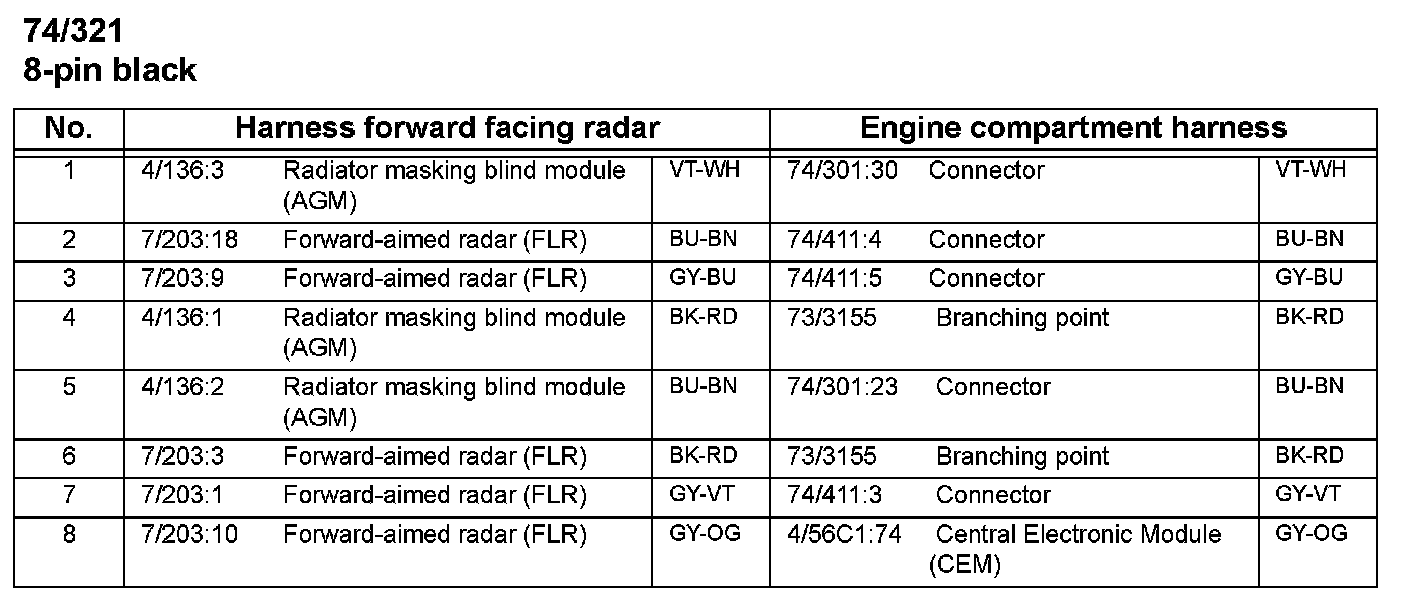 74/321
8-pin black

| No. | Harness forward facing radar | | | Engine compartment harness | | |
|---|---|---|---|---|---|---|
| 1 | 4/136:3 | Radiator masking blind module (AGM) | VT-WH | 74/301:30 | Connector | VT-WH |
| 2 | 7/203:18 | Forward-aimed radar (FLR) | BU-BN | 74/411:4 | Connector | BU-BN |
| 3 | 7/203:9 | Forward-aimed radar (FLR) | GY-BU | 74/411:5 | Connector | GY-BU |
| 4 | 4/136:1 | Radiator masking blind module (AGM) | BK-RD | 73/3155 | Branching point | BK-RD |
| 5 | 4/136:2 | Radiator masking blind module (AGM) | BU-BN | 74/301:23 | Connector | BU-BN |
| 6 | 7/203:3 | Forward-aimed radar (FLR) | BK-RD | 73/3155 | Branching point | BK-RD |
| 7 | 7/203:1 | Forward-aimed radar (FLR) | GY-VT | 74/411:3 | Connector | GY-VT |
| 8 | 7/203:10 | Forward-aimed radar (FLR) | GY-OG | 4/56C1:74 | Central Electronic Module (CEM) | GY-OG |